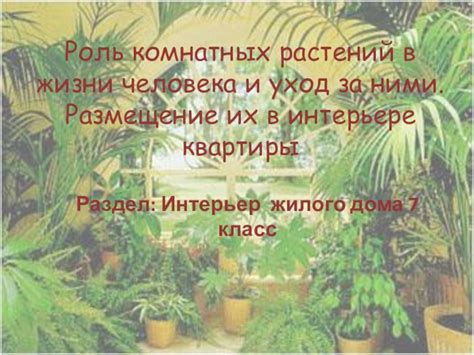 Роль комнатных растений в жизни человека и уход за ними. Размещение их в интерьере квартиры

Раздел: Интерьер жилого дома 7 класс